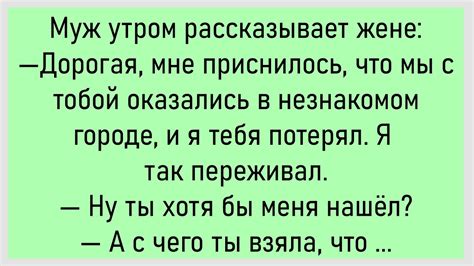 Муж утром рассказывает жене:
—Дорогая, мне приснилось, что мы с тобой оказались в незнакомом городе, и я тебя потерял. Я так переживал.
— Ну ты хотя бы меня нашёл?
— А с чего ты взяла, что ...